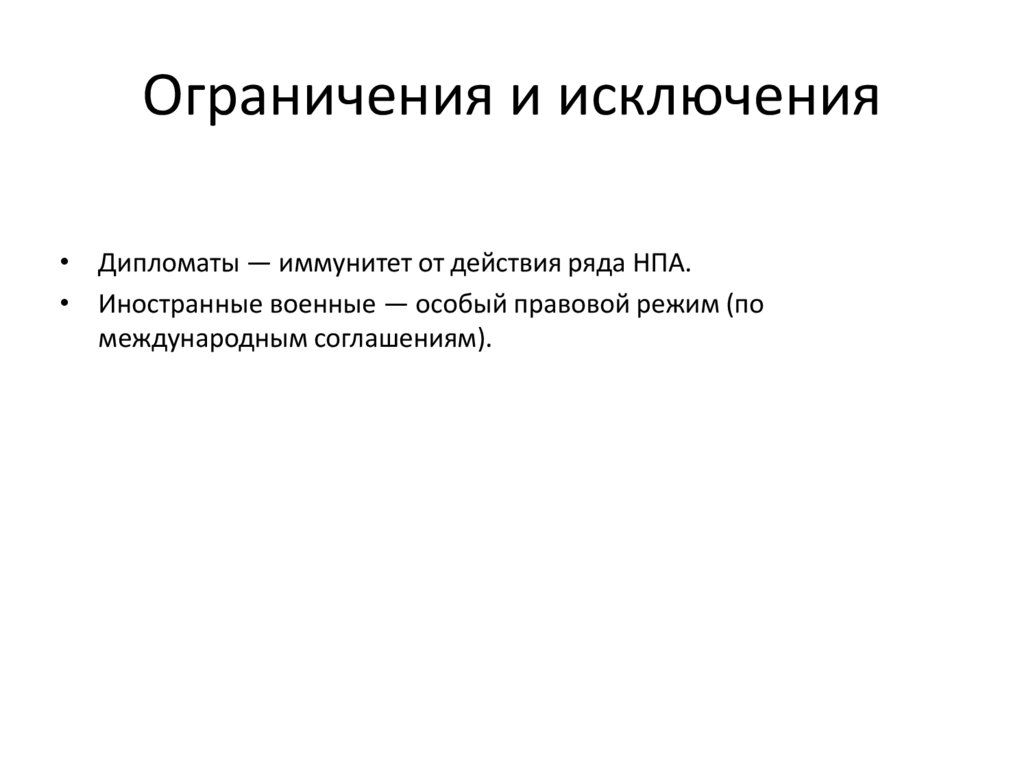 Ограничения и исключения

• Дипломаты — иммунитет от действия ряда НПА.
• Иностранные военные — особый правовой режим (по международным соглашениям).